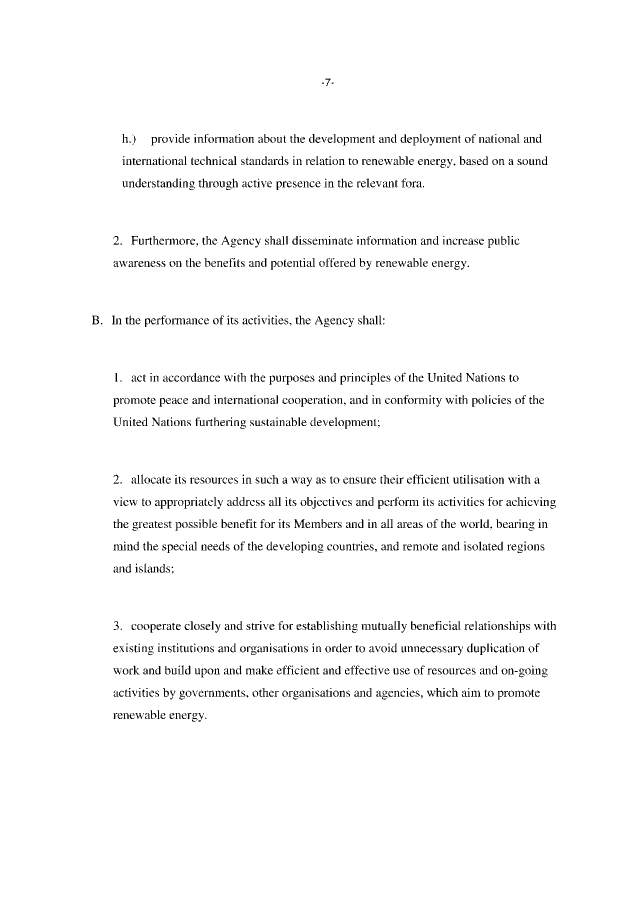 -7-

h.) provide information about the development and deployment of national and international technical standards in relation to renewable energy, based on a sound understanding through active presence in the relevant fora.

2. Furthermore, the Agency shall disseminate information and increase public awareness on the benefits and potential offered by renewable energy.

B. In the performance of its activities, the Agency shall:

1. act in accordance with the purposes and principles of the United Nations to promote peace and international cooperation, and in conformity with policies of the United Nations furthering sustainable development;

2. allocate its resources in such a way as to ensure their efficient utilisation with a view to appropriately address all its objectives and perform its activities for achieving the greatest possible benefit for its Members and in all areas of the world, bearing in mind the special needs of the developing countries, and remote and isolated regions and islands;

3. cooperate closely and strive for establishing mutually beneficial relationships with existing institutions and organisations in order to avoid unnecessary duplication of work and build upon and make efficient and effective use of resources and on-going activities by governments, other organisations and agencies, which aim to promote renewable energy.